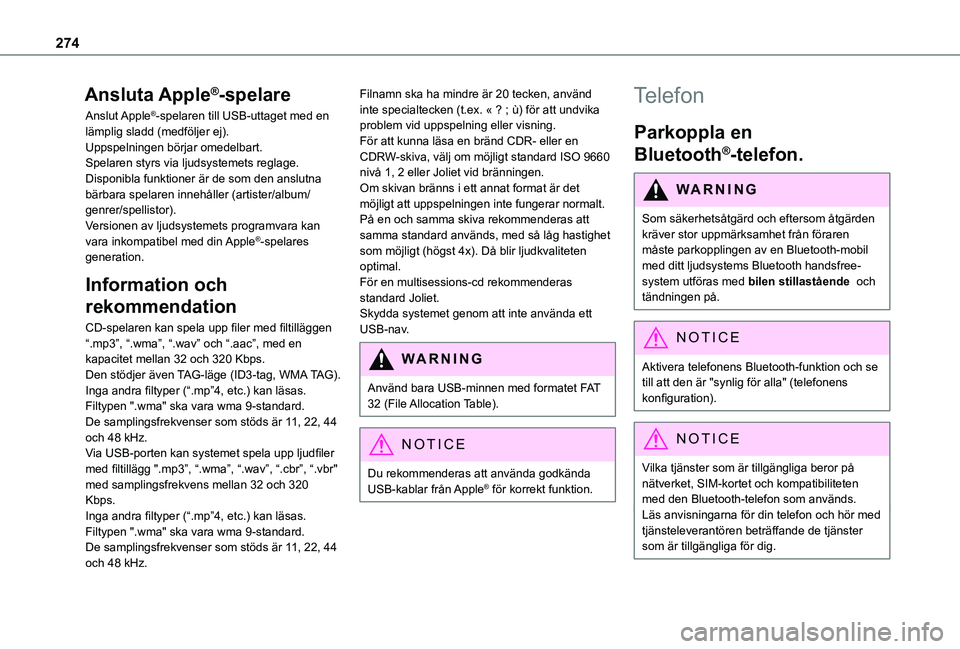 274

Ansluta Apple®-spelare

Anslut Apple®-spelaren till USB-uttaget med en lämplig sladd (medföljer ej).
Uppspelningen börjar omedelbart.
Spelaren styrs via ljudsystemets reglage.
Disponibla funktioner är de som den anslutna bärbara spelaren innehåller (artister/album/genrer/spellistor).
Versionen av ljudsystemets programvara kan vara inkompatibel med din Apple®-spelares generation.

Information och rekommendation

CD-spelaren kan spela upp filer med filtilläggen “.mp3”, “.wma”, “.wav” och “.aac”, med en kapacitet mellan 32 och 320 Kbps.
Den stödjer även TAG-läge (ID3-tag, WMA TAG).
Inga andra filtyper (“.mp”4, etc.) kan läsas.
Filtypen ".wma" ska vara wma 9-standard.
De samplingsfrekvenser som stöds är 11, 22, 44 och 48 kHz.
Via USB-porten kan systemet spela upp ljudfiler med filtillägg ".mp3”, “.wma”, “.wav”, “.cbr”, “.vbr" med samplingsfrekvens mellan 32 och 320 Kbps.
Inga andra filtyper (“.mp”4, etc.) kan läsas.
Filtypen ".wma" ska vara wma 9-standard.
De samplingsfrekvenser som stöds är 11, 22, 44 och 48 kHz.

Filnamn ska ha mindre är 20 tecken, använd inte specialtecken (t.ex. « ? ; ù) för att undvika problem vid uppspelning eller visning.
För att kunna läsa en bränd CDR- eller en CDRW-skiva, välj om möjligt standard ISO 9660 nivå 1, 2 eller Joliet vid bränningen.
Om skivan bränns i ett annat format är det möjligt att uppspelningen inte fungerar normalt.
På en och samma skiva rekommenderas att samma standard används, med så låg hastighet som möjligt (högst 4x). Då blir ljudkvaliteten optimal.
För en multisessions-cd rekommenderas standard Joliet.
Skydda systemet genom att inte använda ett USB-nav.

WARNING

Använd bara USB-minnen med formatet FAT 32 (File Allocation Table).

NOTICE

Du rekommenderas att använda godkända USB-kablar från Apple® för korrekt funktion.

Telefon

Parkoppla en Bluetooth®-telefon.

WARNING

Som säkerhetsåtgärd och eftersom åtgärden kräver stor uppmärksamhet från föraren måste parkopplingen av en Bluetooth-mobil med ditt ljudsystems Bluetooth handsfree-system utföras med bilen stillastående och tändningen på.

NOTICE

Aktivera telefonens Bluetooth-funktion och se till att den är "synlig för alla" (telefonens konfiguration).

NOTICE

Vilka tjänster som är tillgängliga beror på nätverket, SIM-kortet och kompatibiliteten med den Bluetooth-telefon som används.
Läs anvisningarna för din telefon och hör med tjänsteleverantören beträffande de tjänster som är tillgängliga för dig.

carmanualsonline.info